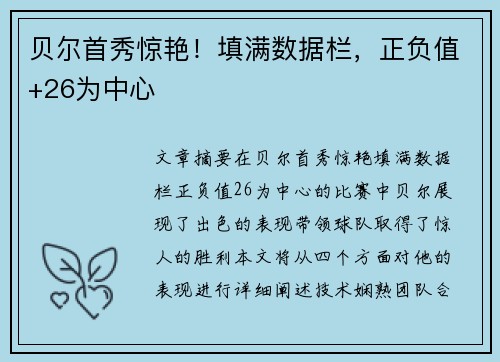 贝尔首秀惊艳！填满数据栏，正负值+26为中心

文章摘要在贝尔首秀惊艳填满数据栏正负值26为中心的比赛中贝尔展现了出色的表现带领球队取得了惊人的胜利本文将从四个方面对他的表现进行详细阐述技术娴熟团队合